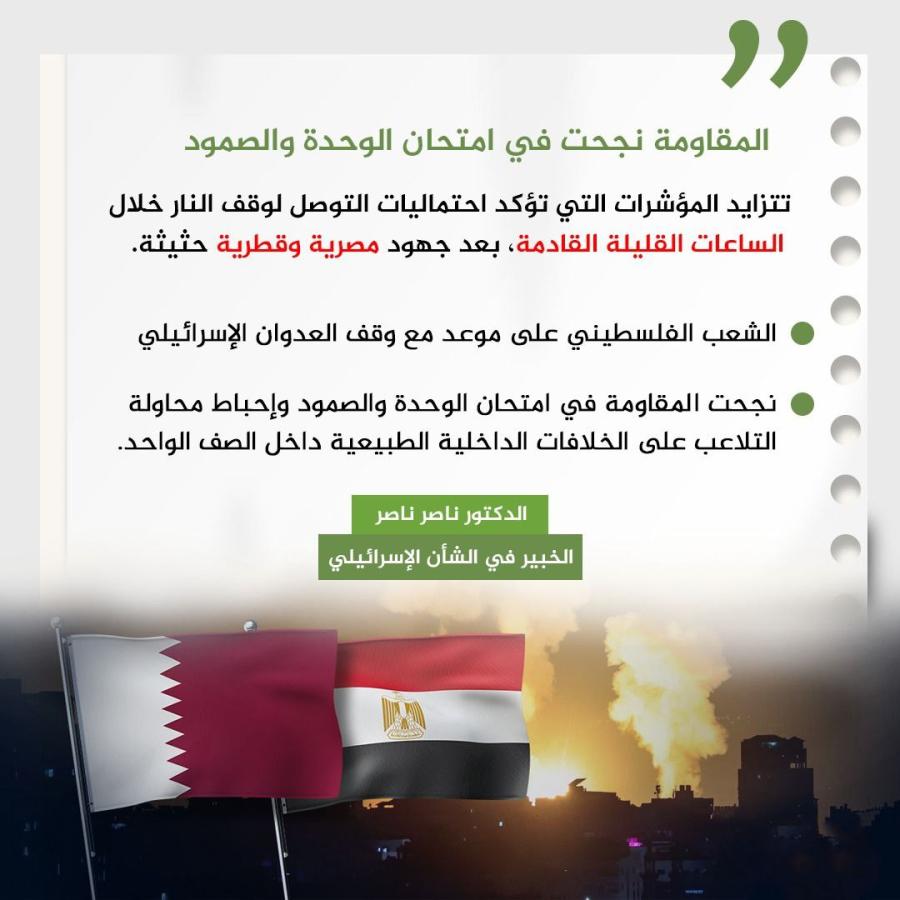 المقاومة نجحت في امتحان الوحدة والصمود

تتزايد المؤشرات التي تؤكد احتماليات التوصل لوقف النار خلال الساعات القليلة القادمة، بعد جهود مصرية وقطرية حثيثة.

الشعب الفلسطيني على موعد مع وقف العدوان الإسرائيلي

نجحت المقاومة في امتحان الوحدة والصمود وإحباط محاولة التلاعب على الخلافات الداخلية الطبيعية داخل الصف الواحد.

الدكتور ناصر ناصر

الخبير في الشأن الإسرائيلي